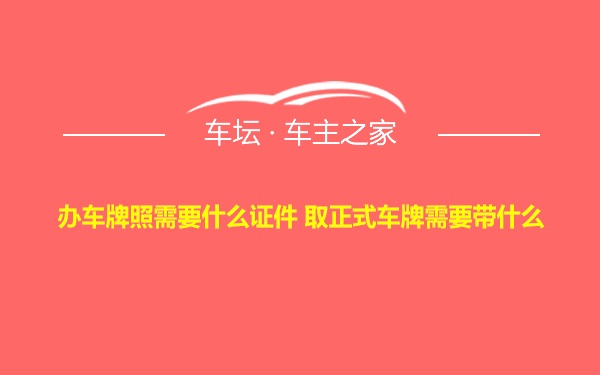 车坛 · 车主之家

办车牌照需要什么证件 取正式车牌需要带什么